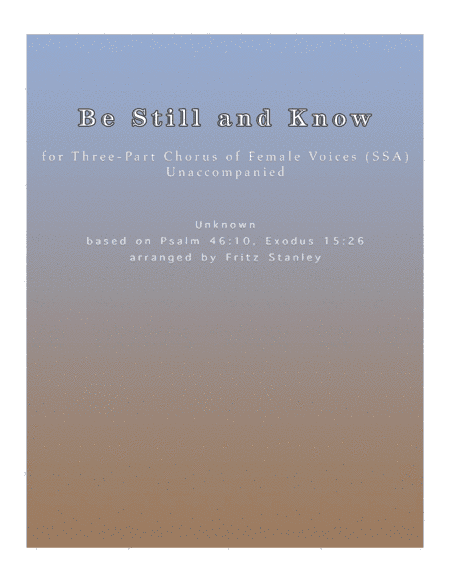 Be Still and Know

for Three-Part Chorus of Female Voices (SSA)
Unaccompanied

Unknown
based on Psalm 46:10, Exodus 15:26
arranged by Fritz Stanley